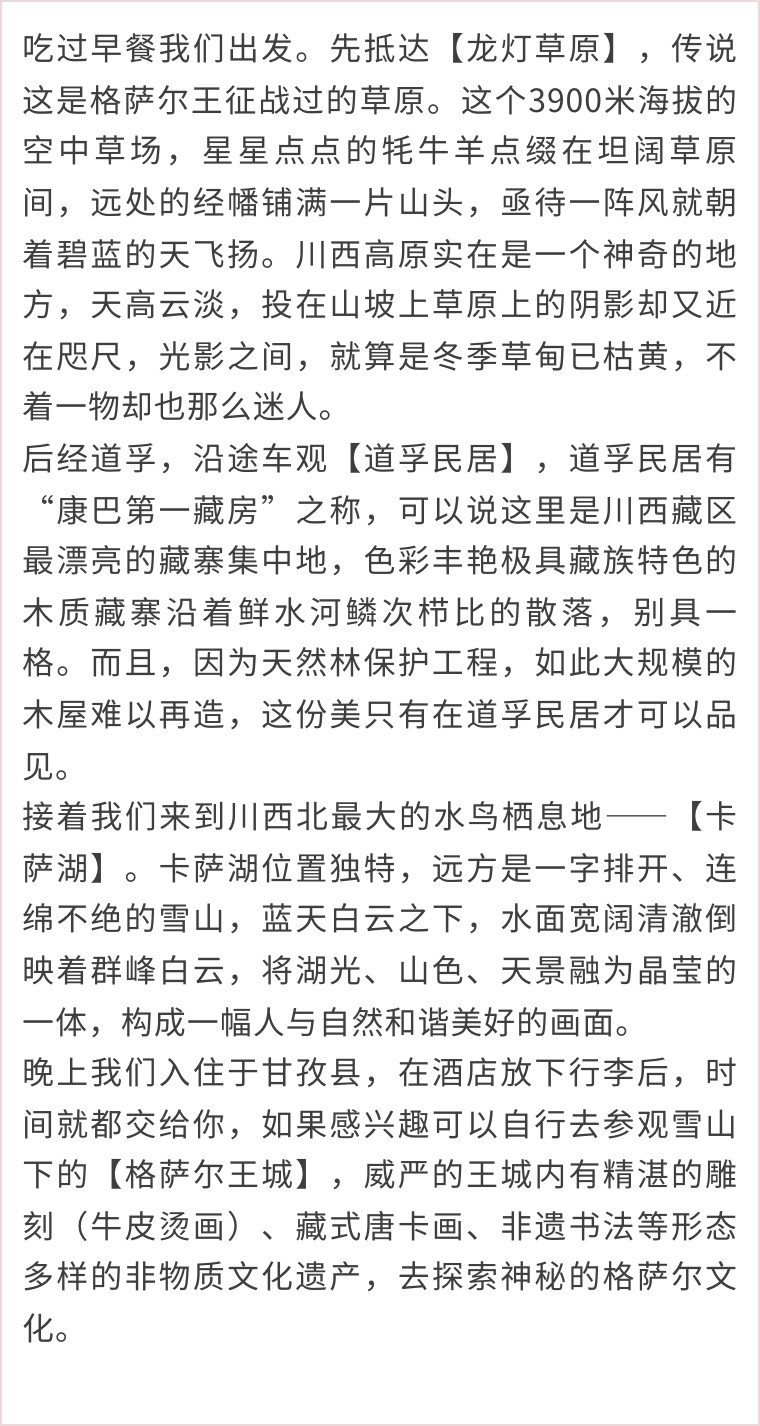 吃过早餐我们出发。先抵达【龙灯草原】，传说这是格萨尔王征战过的草原。这个3900米海拔的空中草场，星星点点的牦牛羊点缀在坦阔草原间，远处的经幡铺满一片山头，亟待一阵风就朝着碧蓝的天飞扬。川西高原实在是一个神奇的地方，天高云淡，投在山坡上草原上的阴影却又近在咫尺，光影之间，就算是冬季草甸已枯黄，不着一物却也那么迷人。
后经道孚，沿途车观【道孚民居】，道孚民居有“康巴第一藏房”之称，可以说这里是川西藏区最漂亮的藏寨集中地，色彩丰艳极具藏族特色的木质藏寨沿着鲜水河鳞次栉比的散落，别具一格。而且，因为天然林保护工程，如此大规模的木屋难以再造，这份美只有在道孚民居才可以品见。
接着我们来到川西北最大的水鸟栖息地——【卡萨湖】。卡萨湖位置独特，远方是一字排开、连绵不绝的雪山，蓝天白云之下，水面宽阔清澈倒映着群峰白云，将湖光、山色、天景融为晶莹的一体，构成一幅人与自然和谐美好的画面。
晚上我们入住于甘孜县，在酒店放下行李后，时间就都交给你，如果感兴趣可以自行去参观雪山下的【格萨尔王城】，威严的王城内有精湛的雕刻（牛皮烫画）、藏式唐卡画、非遗书法等形态多样的非物质文化遗产，去探索神秘的格萨尔文化。